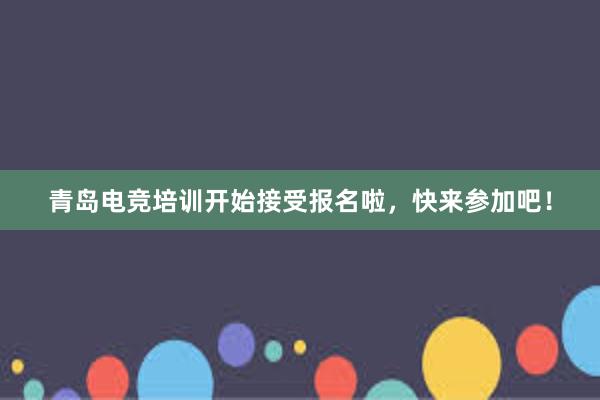 青岛电竞培训开始接受报名啦，快来参加吧！